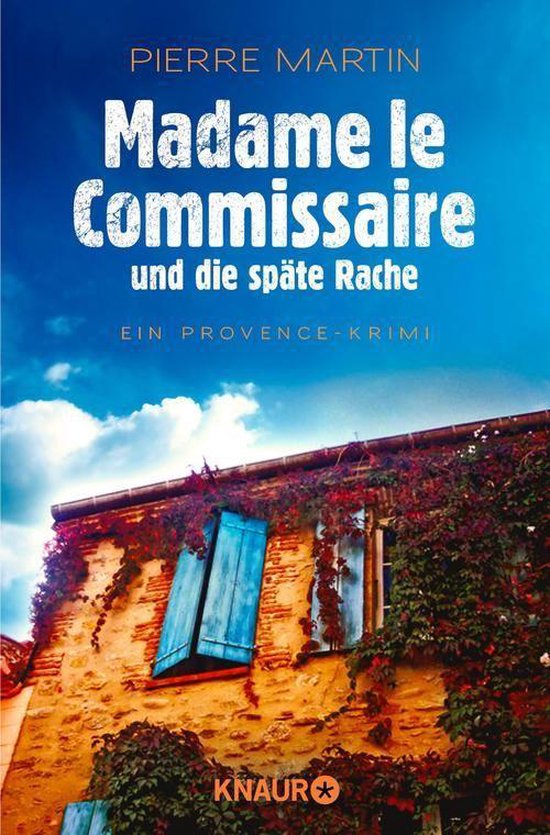 PIERRE MARTIN

Madame le Commissaire
und die späte Rache

EIN PROVENCE-KRIMI

KNAUR